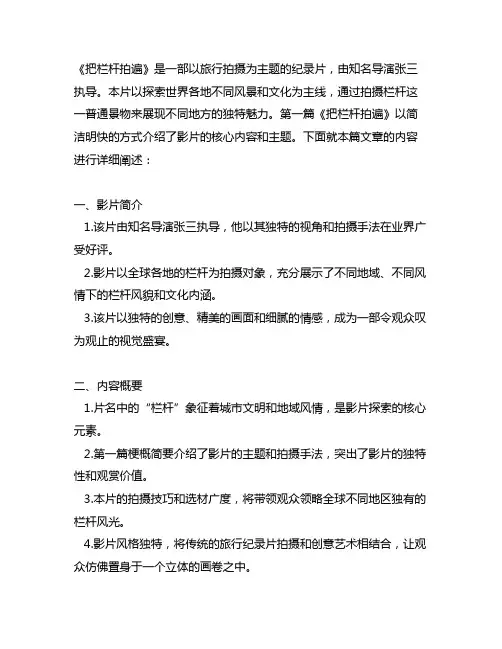 《把栏杆拍遍》是一部以旅行拍摄为主题的纪录片，由知名导演张三执导。本片以探索世界各地不同风景和文化为主线，通过拍摄栏杆这一普通景物来展现不同地方的独特魅力。第一篇《把栏杆拍遍》以简洁明快的方式介绍了影片的核心内容和主题。下面就本篇文章的内容进行详细阐述：

一、影片简介
1.该片由知名导演张三执导，他以其独特的视角和拍摄手法在业界广受好评。
2.影片以全球各地的栏杆为拍摄对象，充分展示了不同地域、不同风情下的栏杆风貌和文化内涵。
3.该片以独特的创意、精美的画面和细腻的情感，成为一部令观众叹为观止的视觉盛宴。

二、内容概要
1.片名中的“栏杆”象征着城市文明和地域风情，是影片探索的核心元素。
2.第一篇梗概简要介绍了影片的主题和拍摄手法，突出了影片的独特性和观赏价值。
3.本片的拍摄技巧和选材广度，将带领观众领略全球不同地区独有的栏杆风光。
4.影片风格独特，将传统的旅行纪录片拍摄和创意艺术相结合，让观众仿佛置身于一个立体的画卷之中。